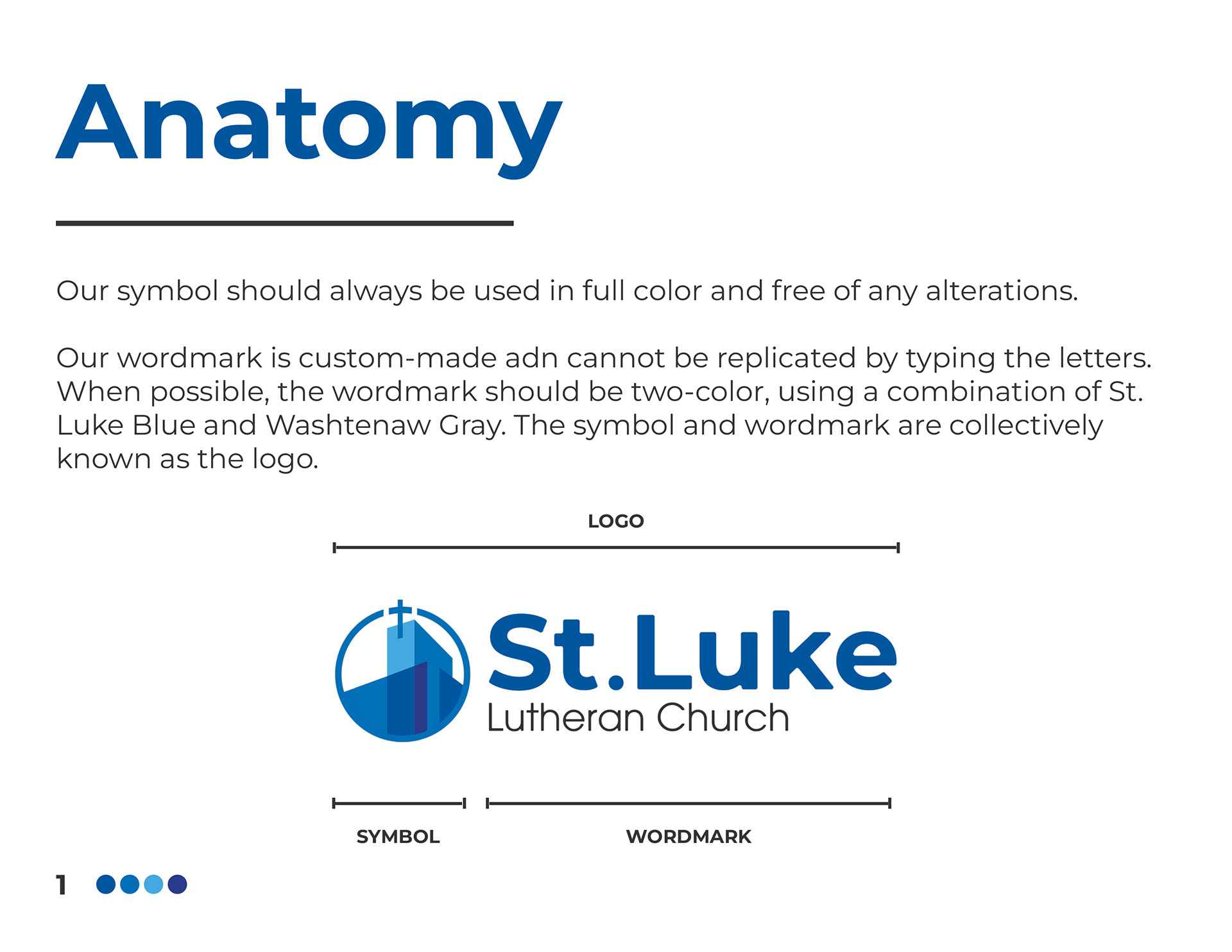 Anatomy

Our symbol should always be used in full color and free of any alterations.

Our wordmark is custom-made adn cannot be replicated by typing the letters. When possible, the wordmark should be two-color, using a combination of St. Luke Blue and Washtenaw Gray. The symbol and wordmark are collectively known as the logo.

LOGO

St.Luke
Lutheran Church

SYMBOL

WORDMARK

1